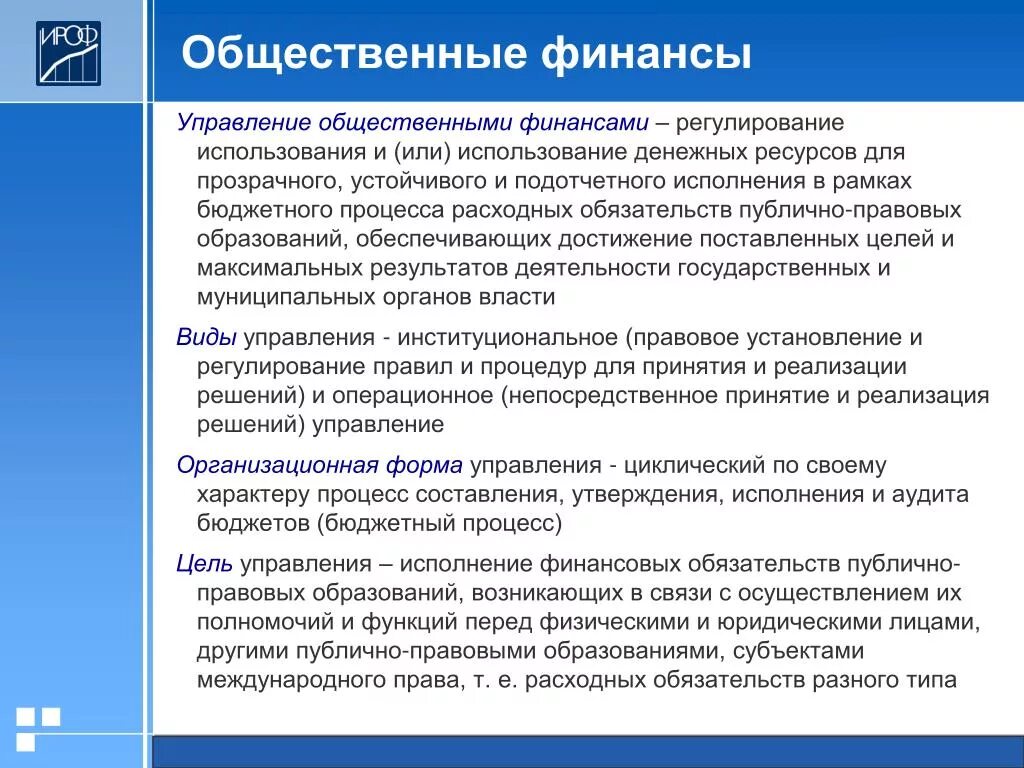 ИРОФ

Общественные финансы

Управление общественными финансами – регулирование использования и (или) использование денежных ресурсов для прозрачного, устойчивого и подотчетного исполнения в рамках бюджетного процесса расходных обязательств публично-правовых образований, обеспечивающих достижение поставленных целей и максимальных результатов деятельности государственных и муниципальных органов власти

Виды управления - институциональное (правовое установление и регулирование правил и процедур для принятия и реализации решений) и операционное (непосредственное принятие и реализация решений) управление

Организационная форма управления - циклический по своему характеру процесс составления, утверждения, исполнения и аудита бюджетов (бюджетный процесс)

Цель управления – исполнение финансовых обязательств публично-правовых образований, возникающих в связи с осуществлением их полномочий и функций перед физическими и юридическими лицами, другими публично-правовыми образованиями, субъектами международного права, т. е. расходных обязательств разного типа